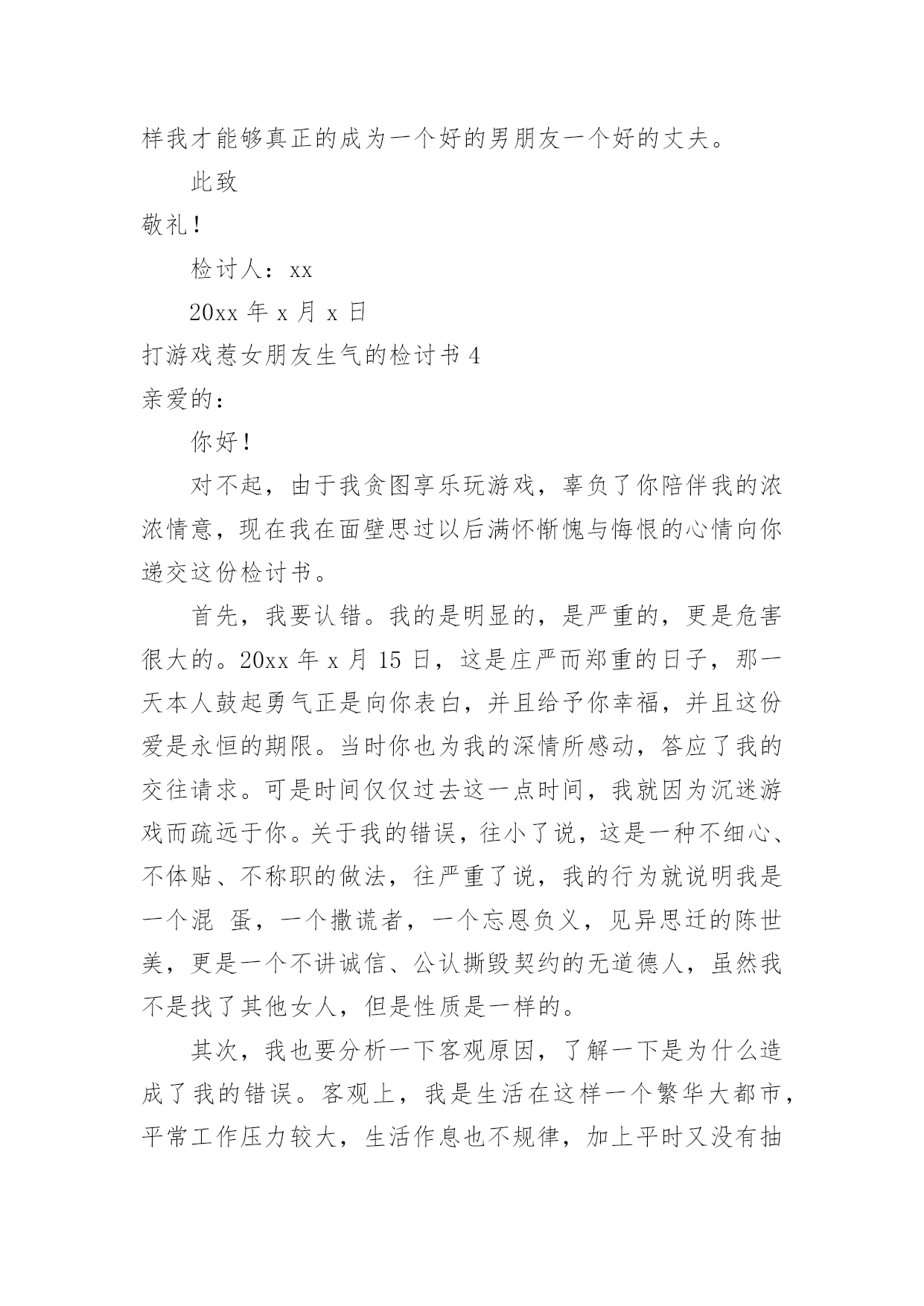 样我才能够真正的成为一个好的男朋友一个好的丈夫。

此致

敬礼！

检讨人：xx

20xx 年 x 月 x 日

打游戏惹女朋友生气的检讨书 4

亲爱的：

你好！

对不起，由于我贪图享乐玩游戏，辜负了你陪伴我的浓浓情意，现在我在面壁思过以后满怀惭愧与悔恨的心情向你递交这份检讨书。

首先，我要认错。我的是明显的，是严重的，更是危害很大的。20xx 年 x 月 15 日，这是庄严而郑重的日子，那一天本人鼓起勇气正是向你表白，并且给予你幸福，并且这份爱是永恒的期限。当时你也为我的深情所感动，答应了我的交往请求。可是时间仅仅过去这一点时间，我就因为沉迷游戏而疏远于你。关于我的错误，往小了说，这是一种不细心、不体贴、不称职的做法，往严重了说，我的行为就说明我是一个混 蛋，一个撒谎者，一个忘恩负义，见异思迁的陈世美，更是一个不讲诚信、公认撕毁契约的无道德人，虽然我不是找了其他女人，但是性质是一样的。

其次，我也要分析一下客观原因，了解一下是为什么造成了我的错误。客观上，我是生活在这样一个繁华大都市，平常工作压力较大，生活作息也不规律，加上平时又没有抽